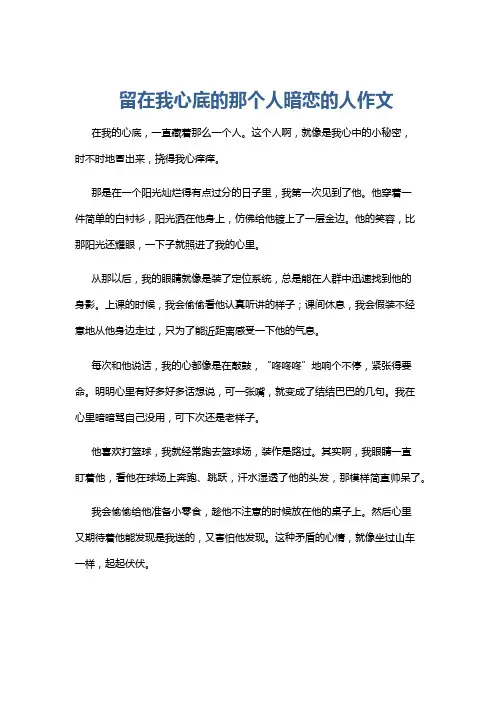 留在我心底的那个人暗恋的人作文

在我的心底，一直藏着那么一个人。这个人啊，就像是我心中的小秘密，时不时地冒出来，挠得我心痒痒。

那是在一个阳光灿烂得有点过分的日子里，我第一次见到了他。他穿着一件简单的白衬衫，阳光洒在他身上，仿佛给他镀上了一层金边。他的笑容，比那阳光还耀眼，一下子就照进了我的心里。

从那以后，我的眼睛就像是装了定位系统，总是能在人群中迅速找到他的身影。上课的时候，我会偷偷看他认真听讲的样子；课间休息，我会假装不经意地从他身边走过，只为了能近距离感受一下他的气息。

每次和他说话，我的心都像是在敲鼓，“咚咚咚”地响个不停，紧张得要命。明明心里有好多好多话想说，可一张嘴，就变成了结结巴巴的几句。我在心里暗暗骂自己没用，可下次还是老样子。

他喜欢打篮球，我就经常跑去篮球场，装作是路过。其实啊，我眼睛一直盯着他，看他在球场上奔跑、跳跃，汗水湿透了他的头发，那模样简直帅呆了。

我会偷偷给他准备小零食，趁他不注意的时候放在他的桌子上。然后心里又期待着他能发现是我送的，又害怕他发现。这种矛盾的心情，就像坐过山车一样，起起伏伏。